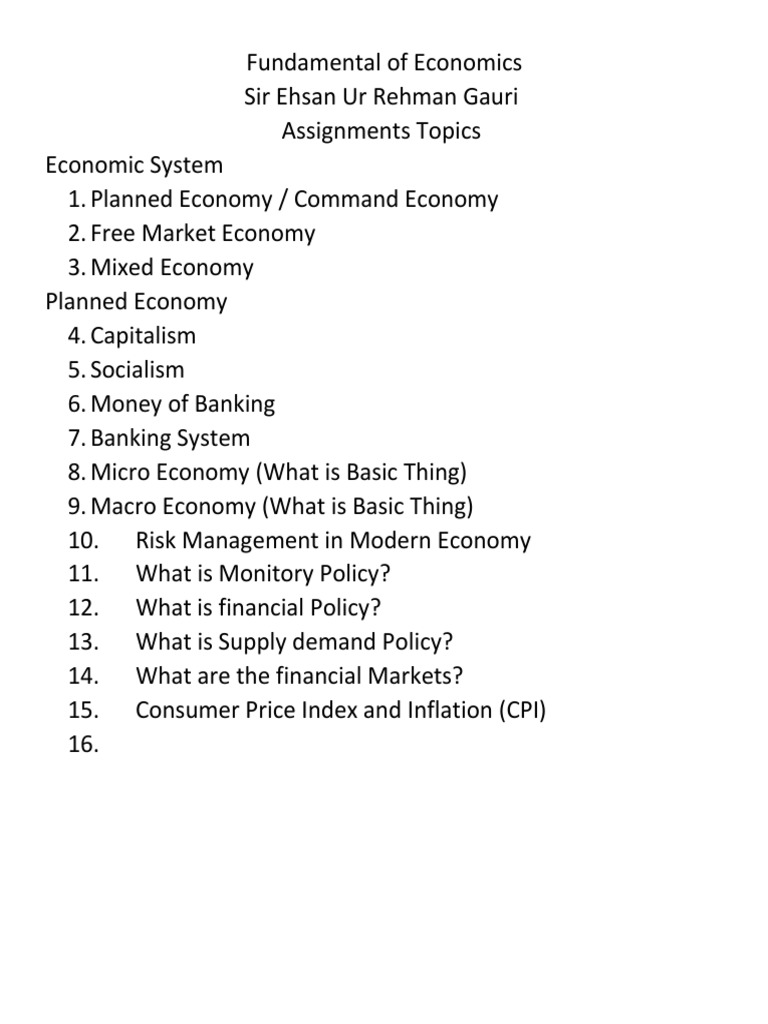 Fundamental of Economics
Sir Ehsan Ur Rehman Gauri
Assignments Topics

Economic System
1. Planned Economy / Command Economy
2. Free Market Economy
3. Mixed Economy

Planned Economy
4. Capitalism
5. Socialism
6. Money of Banking
7. Banking System
8. Micro Economy (What is Basic Thing)
9. Macro Economy (What is Basic Thing)
10. Risk Management in Modern Economy
11. What is Monitory Policy?
12. What is financial Policy?
13. What is Supply demand Policy?
14. What are the financial Markets?
15. Consumer Price Index and Inflation (CPI)
16.